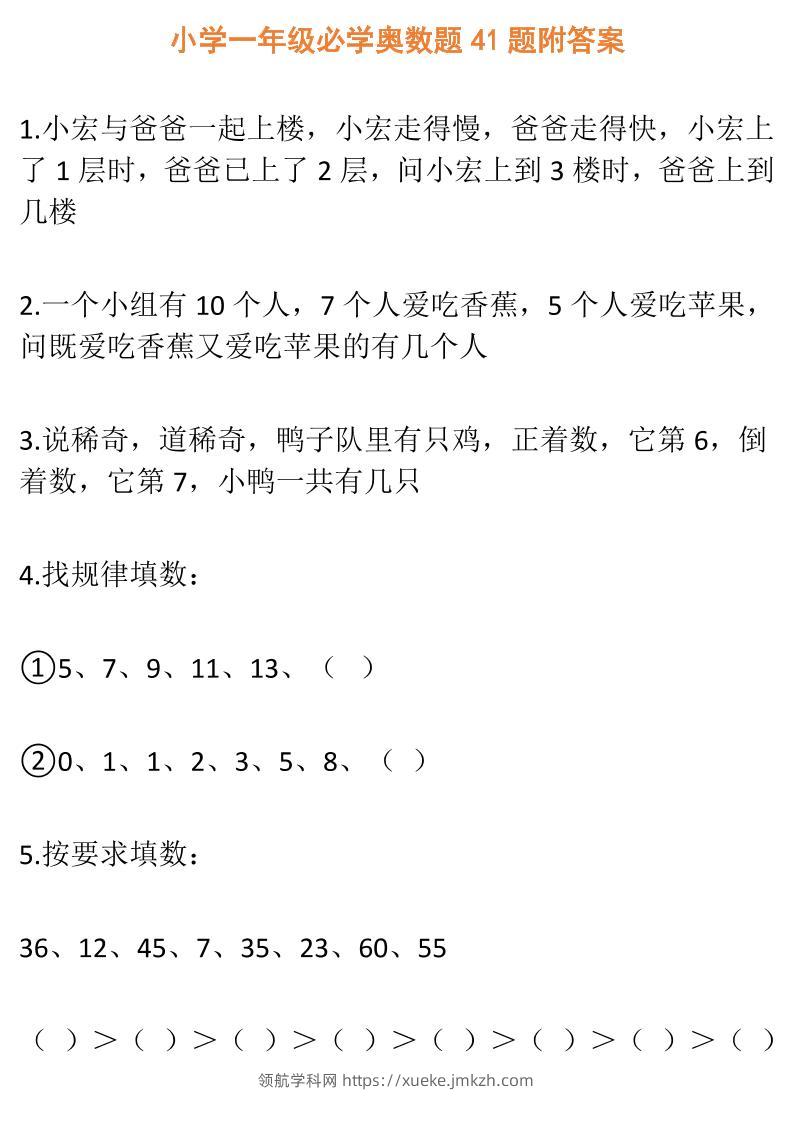 小学一年级必学奥数题 41 题附答案

1.小宏与爸爸一起上楼，小宏走得慢，爸爸走得快，小宏上了 1 层时，爸爸已上了 2 层，问小宏上到 3 楼时，爸爸上到几楼

2.一个小组有 10 个人，7 个人爱吃香蕉，5 个人爱吃苹果，问既爱吃香蕉又爱吃苹果的有几个人

3.说稀奇，道稀奇，鸭子队里有只鸡，正着数，它第 6，倒着数，它第 7，小鸭一共有几只

4.找规律填数：

①5、7、9、11、13、（ ）

②0、1、1、2、3、5、8、（ ）

5.按要求填数：

36、12、45、7、35、23、60、55

（ ）>（ ）>（ ）>（ ）>（ ）>（ ）>（ ）>（ ）

领航学科网 https://xueke.jmkzh.com